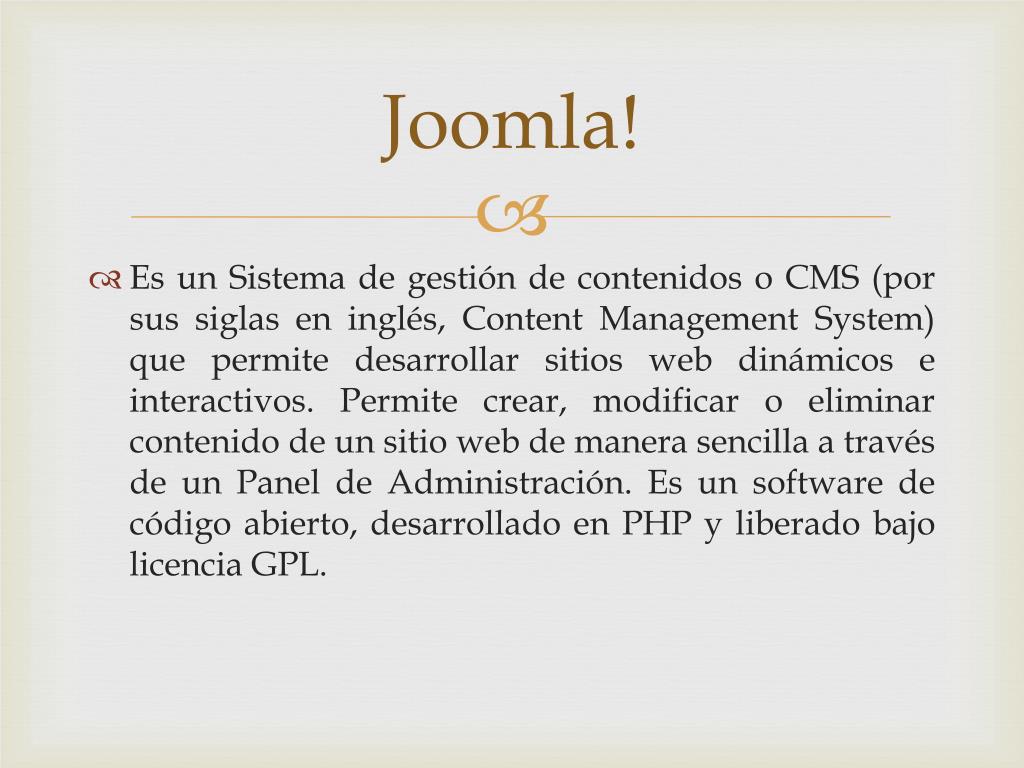 Joomla!

Es un Sistema de gestión de contenidos o CMS (por sus siglas en inglés, Content Management System) que permite desarrollar sitios web dinámicos e interactivos. Permite crear, modificar o eliminar contenido de un sitio web de manera sencilla a través de un Panel de Administración. Es un software de código abierto, desarrollado en PHP y liberado bajo licencia GPL.